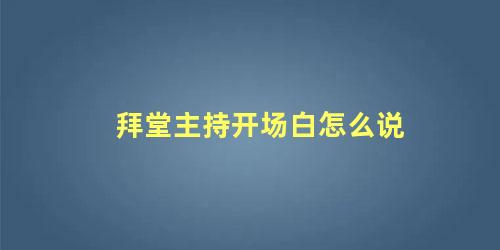 拜堂主持开场白怎么说